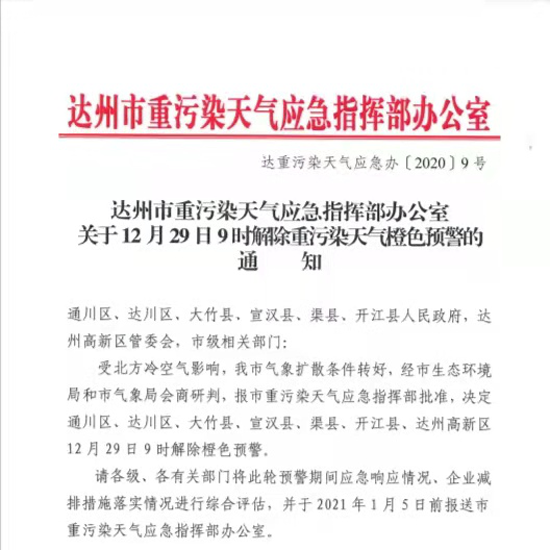 达州市重污染天气应急指挥部办公室

达重污染天气应急办〔2020〕9号

达州市重污染天气应急指挥部办公室
关于12月29日9时解除重污染天气橙色预警的
通　知

通川区、达川区、大竹县、宣汉县、渠县、开江县人民政府，达州高新区管委会，市级相关部门：

受北方冷空气影响，我市气象扩散条件转好，经市生态环境局和市气象局会商研判，报市重污染天气应急指挥部批准，决定通川区、达川区、大竹县、宣汉县、渠县、开江县、达州高新区12月29日9时解除橙色预警。

请各级、各有关部门将此轮预警期间应急响应情况、企业减排措施落实情况进行综合评估，并于2021年1月5日前报送市重污染天气应急指挥部办公室。